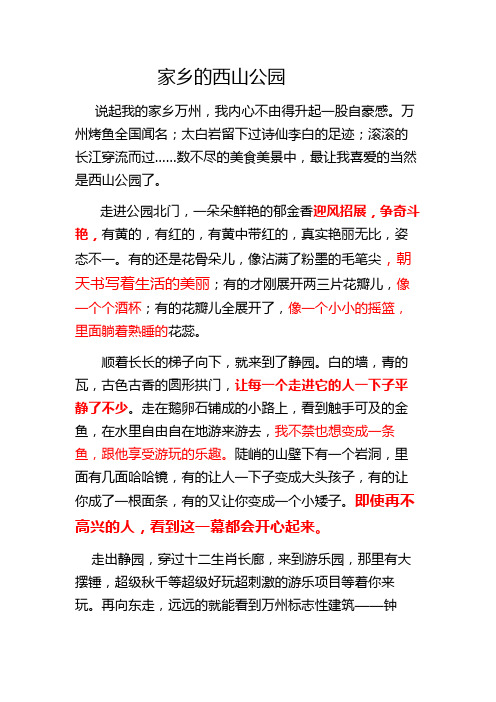 家乡的西山公园

说起我的家乡万州，我内心不由得升起一股自豪感。万州烤鱼全国闻名；太白岩留下过诗仙李白的足迹；滚滚的长江穿流而过……数不尽的美食美景中，最让我喜爱的当然是西山公园了。

走进公园北门，一朵朵鲜艳的郁金香迎风招展，争奇斗艳，有黄的，有红的，有黄中带红的，真实艳丽无比，姿态不一。有的还是花骨朵儿，像沾满了粉墨的毛笔尖，朝天书写着生活的美丽；有的才刚展开两三片花瓣儿，像一个个酒杯；有的花瓣儿全展开了，像一个小小的摇篮，里面躺着熟睡的花蕊。

顺着长长的梯子向下，就来到了静园。白的墙，青的瓦，古色古香的圆形拱门，让每一个走进它的人一下子平静了不少。走在鹅卵石铺成的小路上，看到触手可及的金鱼，在水里自由自在地游来游去，我不禁也想变成一条鱼，跟他享受游玩的乐趣。陡峭的山壁下有一个岩洞，里面有几面哈哈镜，有的让人一下子变成大头孩子，有的让你成了一根面条，有的又让你变成一个小矮子。即使再不高兴的人，看到这一幕都会开心起来。

走出静园，穿过十二生肖长廊，来到游乐园，那里有大摆锤，超级秋千等超级好玩超刺激的游乐项目等着你来玩。再向东走，远远的就能看到万州标志性建筑——钟